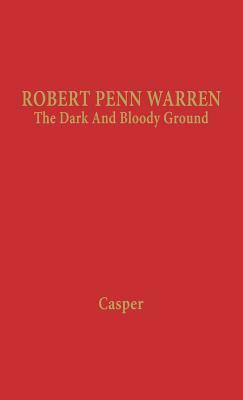 ROBERT PENN WARREN
The Dark And Bloody Ground

Casper